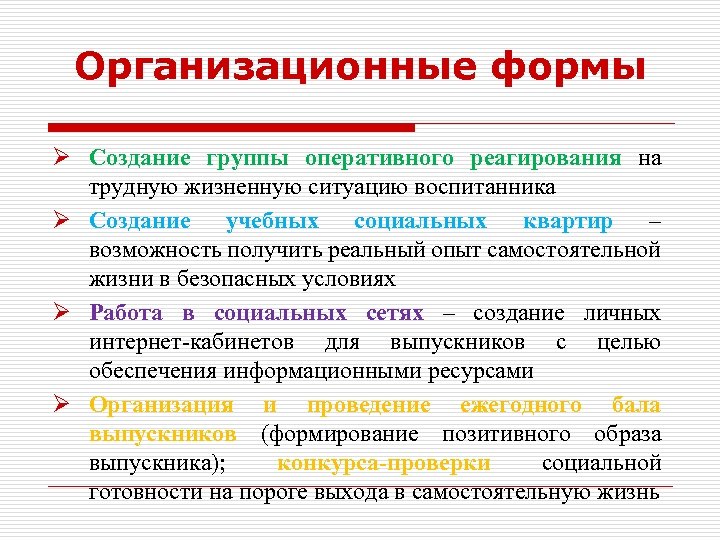 Организационные формы

➢ Создание группы оперативного реагирования на трудную жизненную ситуацию воспитанника

➢ Создание учебных социальных квартир – возможность получить реальный опыт самостоятельной жизни в безопасных условиях

➢ Работа в социальных сетях – создание личных интернет-кабинетов для выпускников с целью обеспечения информационными ресурсами

➢ Организация и проведение ежегодного бала выпускников (формирование позитивного образа выпускника); конкурса-проверки социальной готовности на пороге выхода в самостоятельную жизнь